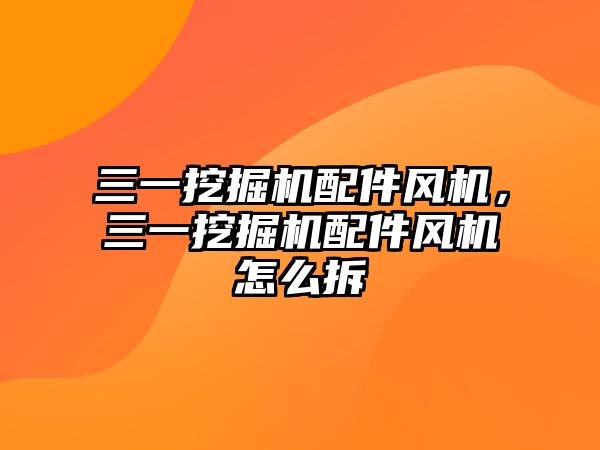 三一挖掘机配件风机，三一挖掘机配件风机怎么拆